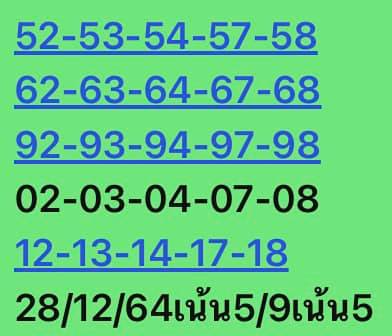 52-53-54-57-58
62-63-64-67-68
92-93-94-97-98
02-03-04-07-08
12-13-14-17-18
28/12/64เน้น5/9เน้น5